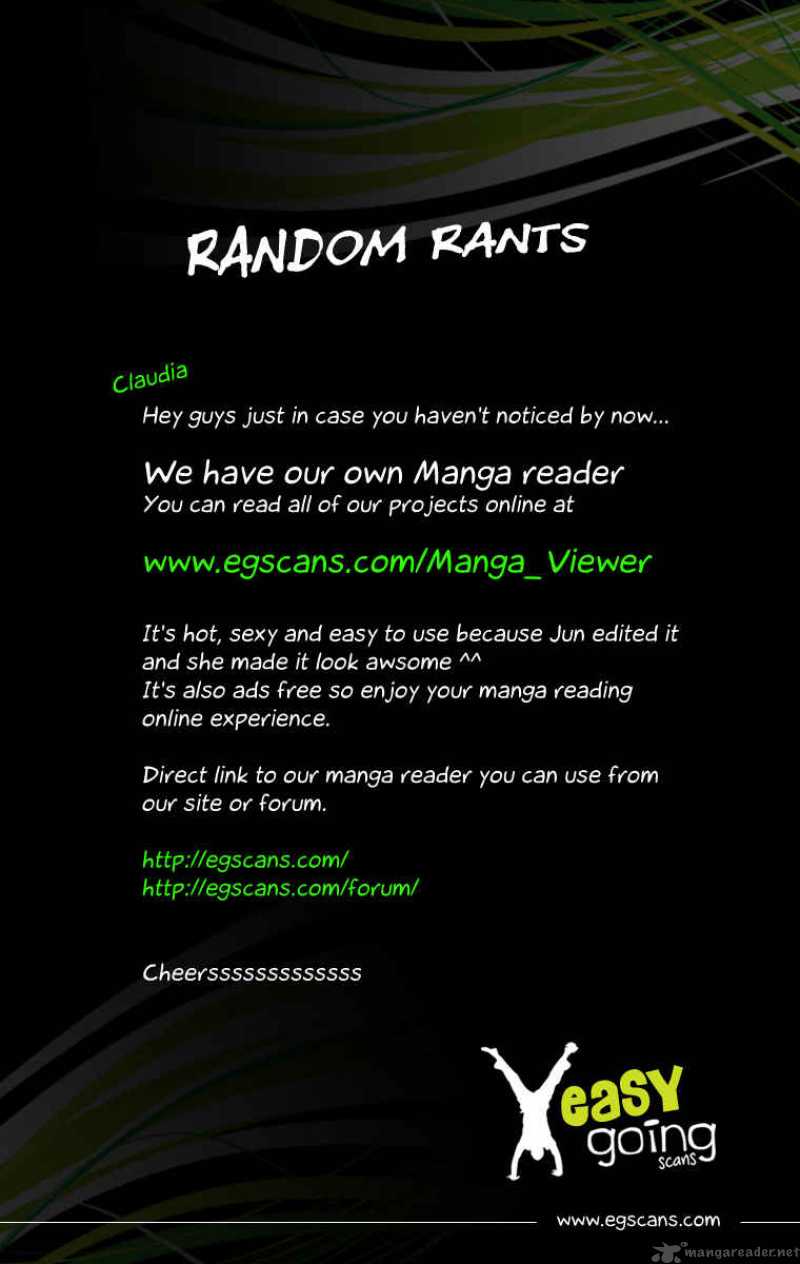 RANDOM RANTS

Claudia

Hey guys just in case you haven't noticed by now...

We have our own Manga reader
You can read all of our projects online at

www.egscans.com/Manga_Viewer

It's hot, sexy and easy to use because Jun edited it and she made it look awsome ^^
It's also ads free so enjoy your manga reading online experience.

Direct link to our manga reader you can use from our site or forum.

http://egscans.com/
http://egscans.com/forum/

Cheersssssssssssss

easy going scans

www.egscans.com

mangareader.net